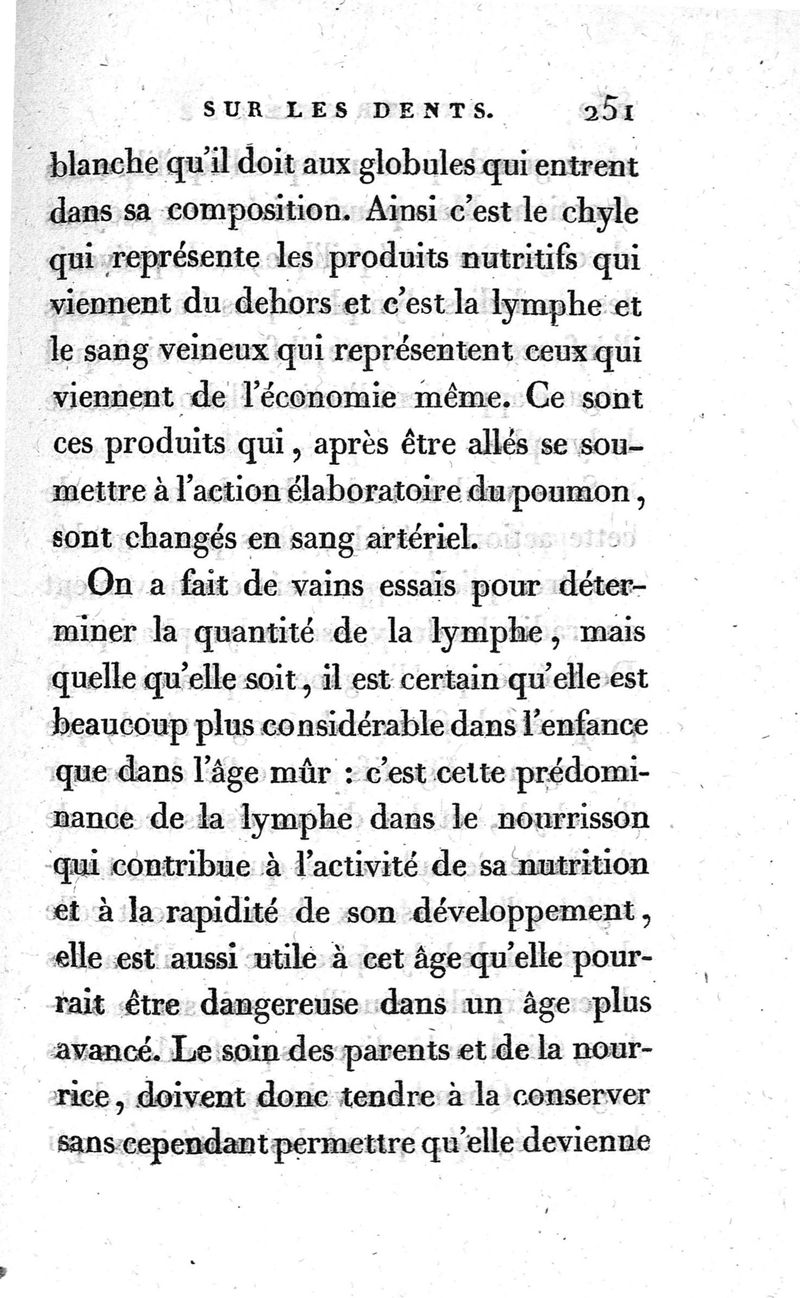 SUR LES DENTS. 251

blanche qu'il doit aux globules qui entrent dans sa composition. Ainsi c'est le chyle qui représente les produits nutritifs qui viennent du dehors et c'est la lymphe et le sang veineux qui représentent ceux qui viennent de l'économie même. Ce sont ces produits qui, après être allés se soumettre à l'action élaboratoire du poumon, sont changés en sang artériel.

On a fait de vains essais pour déterminer la quantité de la lymphe, mais quelle qu'elle soit, il est certain qu'elle est beaucoup plus considérable dans l'enfance que dans l'âge mûr : c'est cette prédominance de la lymphe dans le nourrisson qui contribue à l'activité de sa nutrition et à la rapidité de son développement, elle est aussi utile à cet âge qu'elle pourrait être dangereuse dans un âge plus avancé. Le soin des parents et de la nourrice, doivent donc tendre à la conserver sans cependant permettre qu'elle devienne